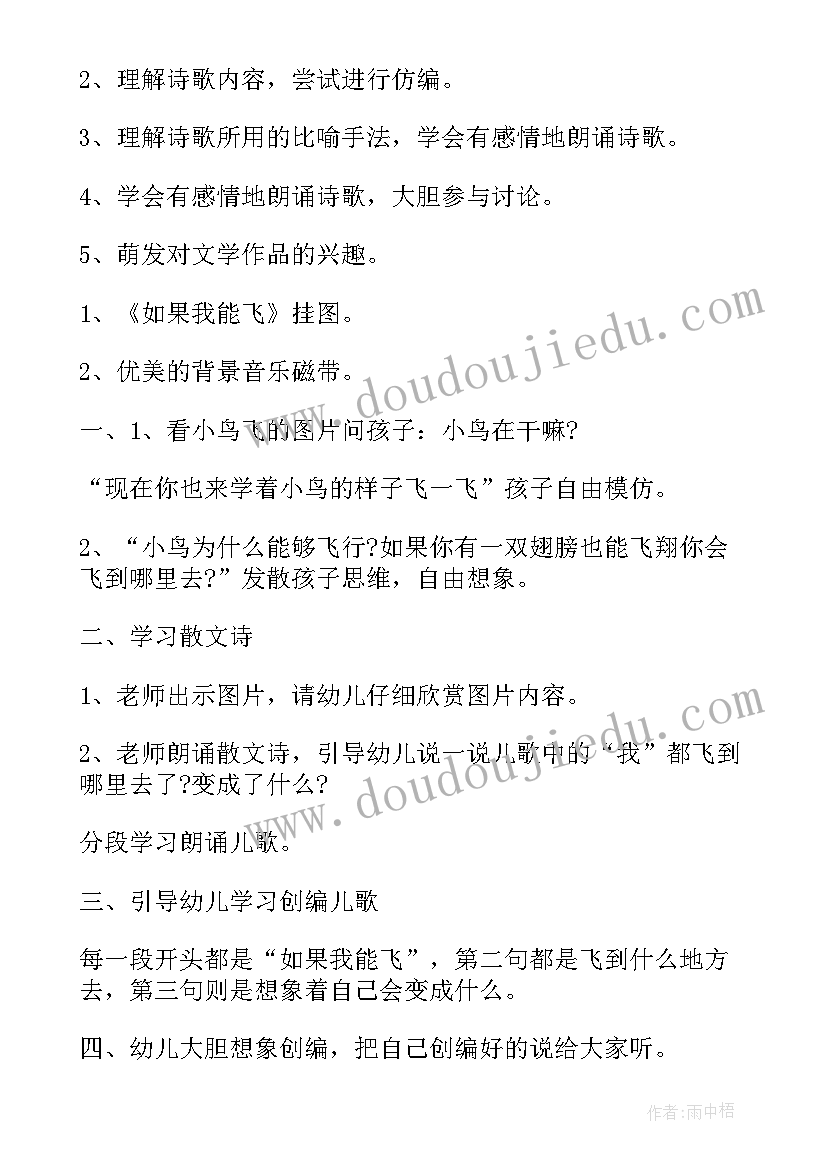 2、理解诗歌内容，尝试进行仿编。

3、理解诗歌所用的比喻手法，学会有感情地朗诵诗歌。

4、学会有感情地朗诵诗歌，大胆参与讨论。

5、萌发对文学作品的兴趣。

1、《如果我能飞》挂图。

2、优美的背景音乐磁带。

一、1、看小鸟飞的图片问孩子：小鸟在干嘛?

“现在你也来学着小鸟的样子飞一飞”孩子自由模仿。

2、“小鸟为什么能够飞行?如果你有一双翅膀也能飞翔你会飞到哪里去?”发散孩子思维，自由想象。

二、学习散文诗

1、老师出示图片，请幼儿仔细欣赏图片内容。

2、老师朗诵散文诗，引导幼儿说一说儿歌中的“我”都飞到哪里去了?变成了什么?

分段学习朗诵儿歌。

三、引导幼儿学习创编儿歌

每一段开头都是“如果我能飞”，第二句都是飞到什么地方去，第三句则是想象着自己会变成什么。

四、幼儿大胆想象创编，把自己创编好的说给大家听。

www.doudoujiedu.com

www.doudoujiedu.com

作者:雨中梧